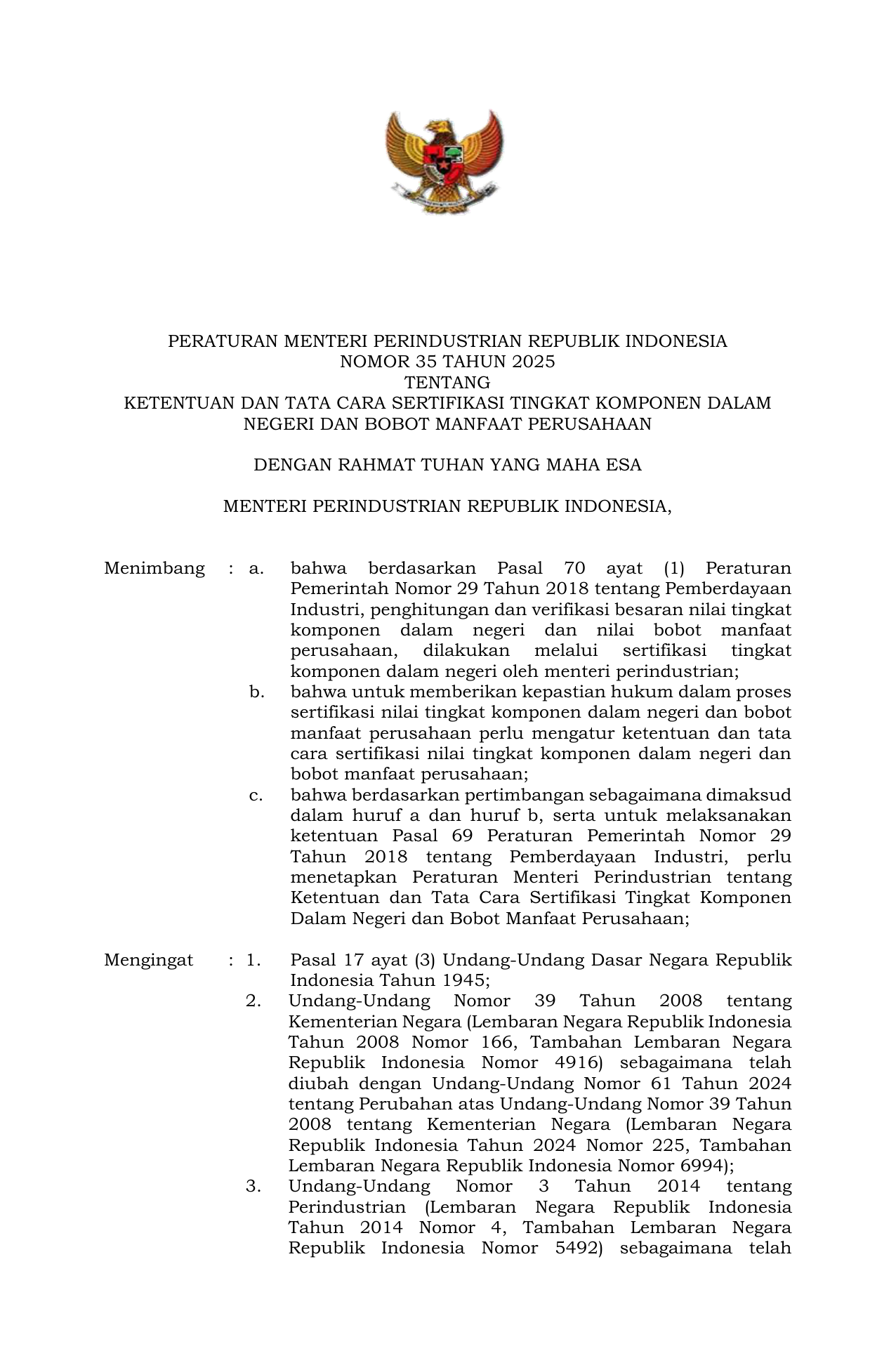 PERATURAN MENTERI PERINDUSTRIAN REPUBLIK INDONESIA
NOMOR 35 TAHUN 2025
TENTANG
KETENTUAN DAN TATA CARA SERTIFIKASI TINGKAT KOMPONEN DALAM NEGERI DAN BOBOT MANFAAT PERUSAHAAN

DENGAN RAHMAT TUHAN YANG MAHA ESA

MENTERI PERINDUSTRIAN REPUBLIK INDONESIA,

Menimbang : a. bahwa berdasarkan Pasal 70 ayat (1) Peraturan Pemerintah Nomor 29 Tahun 2018 tentang Pemberdayaan Industri, penghitungan dan verifikasi besaran nilai tingkat komponen dalam negeri dan nilai bobot manfaat perusahaan, dilakukan melalui sertifikasi tingkat komponen dalam negeri oleh menteri perindustrian;
b. bahwa untuk memberikan kepastian hukum dalam proses sertifikasi nilai tingkat komponen dalam negeri dan bobot manfaat perusahaan perlu mengatur ketentuan dan tata cara sertifikasi nilai tingkat komponen dalam negeri dan bobot manfaat perusahaan;
c. bahwa berdasarkan pertimbangan sebagaimana dimaksud dalam huruf a dan huruf b, serta untuk melaksanakan ketentuan Pasal 69 Peraturan Pemerintah Nomor 29 Tahun 2018 tentang Pemberdayaan Industri, perlu menetapkan Peraturan Menteri Perindustrian tentang Ketentuan dan Tata Cara Sertifikasi Tingkat Komponen Dalam Negeri dan Bobot Manfaat Perusahaan;

Mengingat : 1. Pasal 17 ayat (3) Undang-Undang Dasar Negara Republik Indonesia Tahun 1945;
2. Undang-Undang Nomor 39 Tahun 2008 tentang Kementerian Negara (Lembaran Negara Republik Indonesia Tahun 2008 Nomor 166, Tambahan Lembaran Negara Republik Indonesia Nomor 4916) sebagaimana telah diubah dengan Undang-Undang Nomor 61 Tahun 2024 tentang Perubahan atas Undang-Undang Nomor 39 Tahun 2008 tentang Kementerian Negara (Lembaran Negara Republik Indonesia Tahun 2024 Nomor 225, Tambahan Lembaran Negara Republik Indonesia Nomor 6994);
3. Undang-Undang Nomor 3 Tahun 2014 tentang Perindustrian (Lembaran Negara Republik Indonesia Tahun 2014 Nomor 4, Tambahan Lembaran Negara Republik Indonesia Nomor 5492) sebagaimana telah